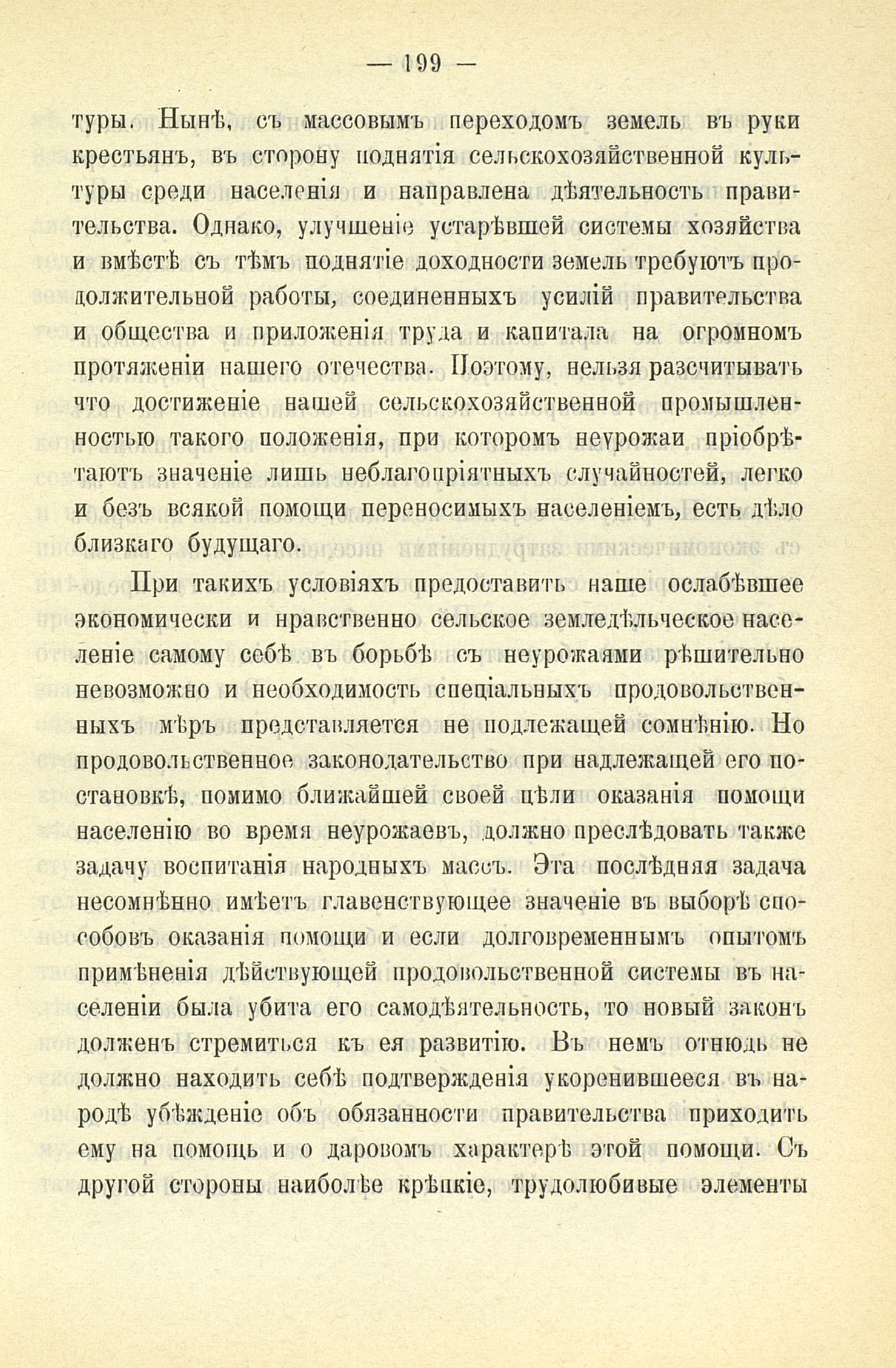 — 199 —

туры. Нынѣ, съ массовымъ переходомъ земель въ руки крестьянъ, въ сторону поднятія сельскохозяйственной культуры среди населенія и направлена дѣятельность правительства. Однако, улучшеніе устарѣвшей системы хозяйства и вмѣстѣ съ тѣмъ поднятіе доходности земель требуютъ продолжительной работы, соединенныхъ усилій правительства и общества и приложенія труда и капитала на огромномъ протяженіи нашего отечества. Поэтому, нельзя разсчитывать что достиженіе нашей сельскохозяйственной промышленностью такого положенія, при которомъ неурожаи пріобрѣтаютъ значеніе лишь неблагопріятныхъ случайностей, легко и безъ всякой помощи переносимыхъ населеніемъ, есть дѣло близкаго будущаго.

При такихъ условіяхъ предоставить наше ослабѣвшее экономически и нравственно сельское земледѣльческое населеніе самому себѣ въ борьбѣ съ неурожаями рѣшительно невозможно и необходимость спеціальныхъ продовольственныхъ мѣръ представляется не подлежащей сомнѣнію. Но продовольственное законодательство при надлежащей его постановкѣ, помимо ближайшей своей цѣли оказанія помощи населенію во время неурожаевъ, должно преслѣдовать также задачу воспитанія народныхъ массъ. Эта послѣдняя задача несомнѣнно имѣетъ главенствующее значеніе въ выборѣ способовъ оказанія помощи и если долговременнымъ опытомъ примѣненія дѣйствующей продовольственной системы въ населеніи была убита его самодѣятельность, то новый законъ долженъ стремиться къ ея развитію. Въ немъ отнюдь не должно находить себѣ подтвержденія укоренившееся въ народѣ убѣжденіе объ обязанности правительства приходить ему на помощь и о даровомъ характерѣ этой помощи. Съ другой стороны наиболѣе крѣпкіе, трудолюбивые элементы